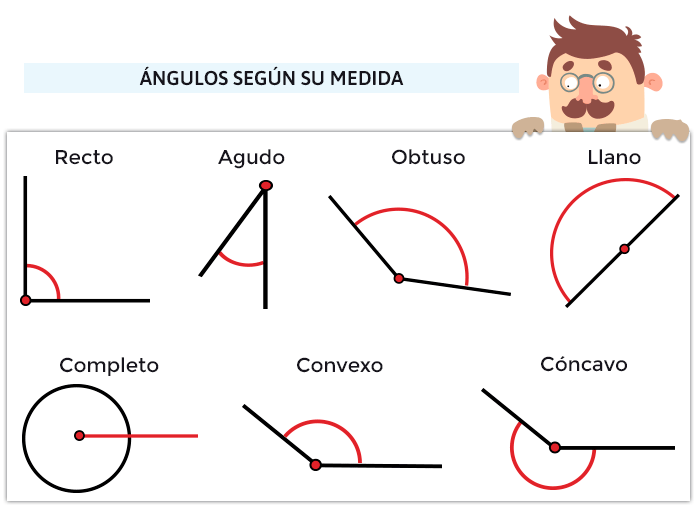 ÁNGULOS SEGÚN SU MEDIDA

Recto

Agudo

Obtuso

Llano

Completo

Convexo

Cóncavo